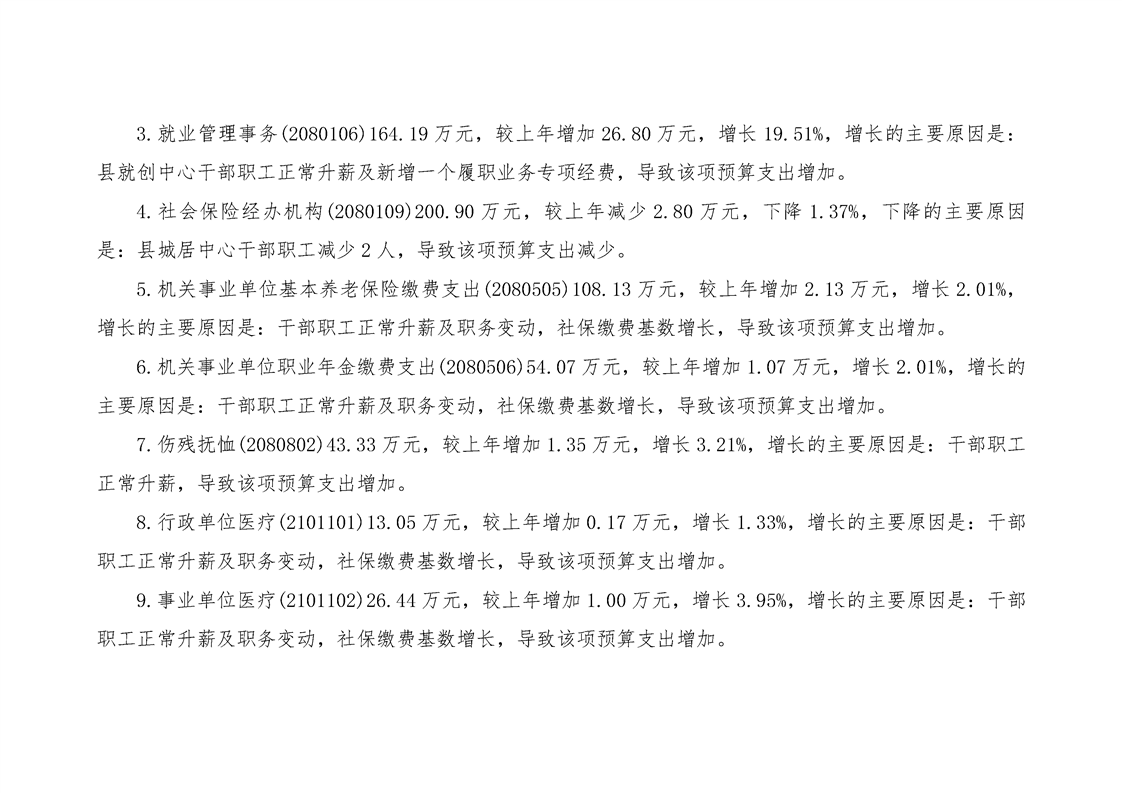 3.就业管理事务(2080106)164.19万元，较上年增加26.80万元，增长19.51%，增长的主要原因是：县就创中心干部职工正常升薪及新增一个履职业务专项经费，导致该项预算支出增加。

4.社会保险经办机构(2080109)200.90万元，较上年减少2.80万元，下降1.37%，下降的主要原因是：县城居中心干部职工减少2人，导致该项预算支出减少。

5.机关事业单位基本养老保险缴费支出(2080505)108.13万元，较上年增加2.13万元，增长2.01%，增长的主要原因是：干部职工正常升薪及职务变动，社保缴费基数增长，导致该项预算支出增加。

6.机关事业单位职业年金缴费支出(2080506)54.07万元，较上年增加1.07万元，增长2.01%，增长的主要原因是：干部职工正常升薪及职务变动，社保缴费基数增长，导致该项预算支出增加。

7.伤残抚恤(2080802)43.33万元，较上年增加1.35万元，增长3.21%，增长的主要原因是：干部职工正常升薪，导致该项预算支出增加。

8.行政单位医疗(2101101)13.05万元，较上年增加0.17万元，增长1.33%，增长的主要原因是：干部职工正常升薪及职务变动，社保缴费基数增长，导致该项预算支出增加。

9.事业单位医疗(2101102)26.44万元，较上年增加1.00万元，增长3.95%，增长的主要原因是：干部职工正常升薪及职务变动，社保缴费基数增长，导致该项预算支出增加。